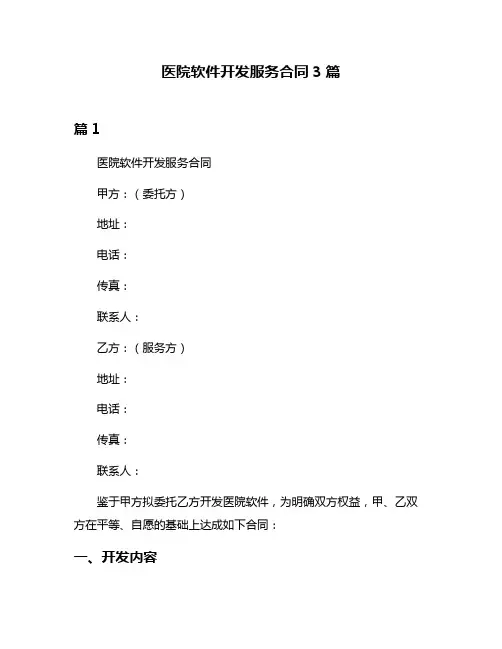 医院软件开发服务合同 3 篇

篇 1

医院软件开发服务合同

甲方：（委托方）

地址：

电话：

传真：

联系人：

乙方：（服务方）

地址：

电话：

传真：

联系人：

鉴于甲方拟委托乙方开发医院软件，为明确双方权益，甲、乙双方在平等、自愿的基础上达成如下合同：

一、开发内容